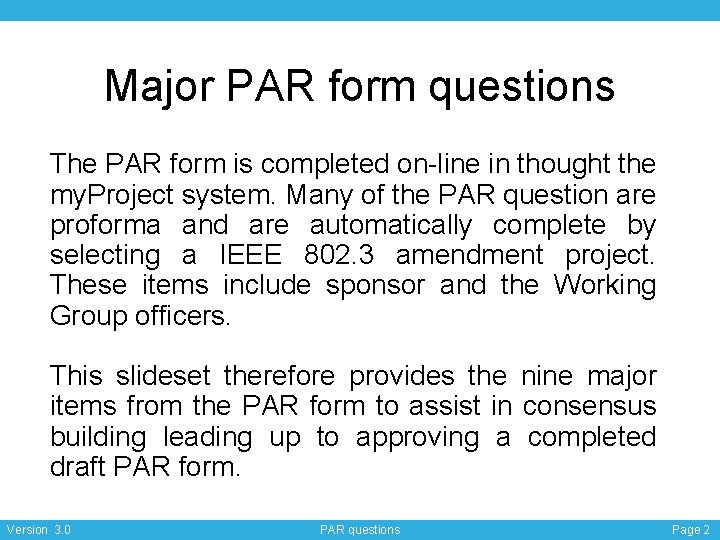 Major PAR form questions

The PAR form is completed on-line in thought the myProject system. Many of the PAR question are proforma and are automatically complete by selecting a IEEE 802.3 amendment project. These items include sponsor and the Working Group officers.

This slideset therefore provides the nine major items from the PAR form to assist in consensus building leading up to approving a completed draft PAR form.

Version 3.0
PAR questions
Page 2